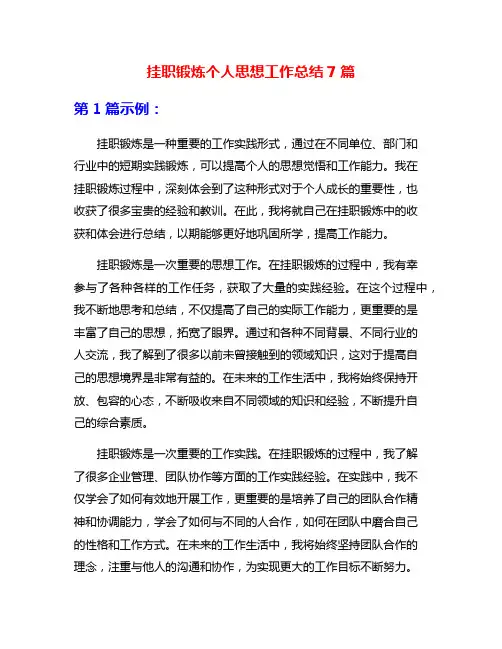 挂职锻炼个人思想工作总结 7 篇

第 1 篇示例：

挂职锻炼是一种重要的工作实践形式，通过在不同单位、部门和行业中的短期实践锻炼，可以提高个人的思想觉悟和工作能力。我在挂职锻炼过程中，深刻体会到了这种形式对于个人成长的重要性，也收获了很多宝贵的经验和教训。在此，我将就自己在挂职锻炼中的收获和体会进行总结，以期能够更好地巩固所学，提高工作能力。

挂职锻炼是一次重要的思想工作。在挂职锻炼的过程中，我有幸参与了各种各样的工作任务，获取了大量的实践经验。在这个过程中，我不断地思考和总结，不仅提高了自己的实际工作能力，更重要的是丰富了自己的思想，拓宽了眼界。通过和各种不同背景、不同行业的人交流，我了解到了很多以前未曾接触到的领域知识，这对于提高自己的思想境界是非常有益的。在未来的工作生活中，我将始终保持开放、包容的心态，不断吸收来自不同领域的知识和经验，不断提升自己的综合素质。

挂职锻炼是一次重要的工作实践。在挂职锻炼的过程中，我了解了很多企业管理、团队协作等方面的工作实践经验。在实践中，我不仅学会了如何有效地开展工作，更重要的是培养了自己的团队合作精神和协调能力，学会了如何与不同的人合作，如何在团队中磨合自己的性格和工作方式。在未来的工作生活中，我将始终坚持团队合作的理念，注重与他人的沟通和协作，为实现更大的工作目标不断努力。